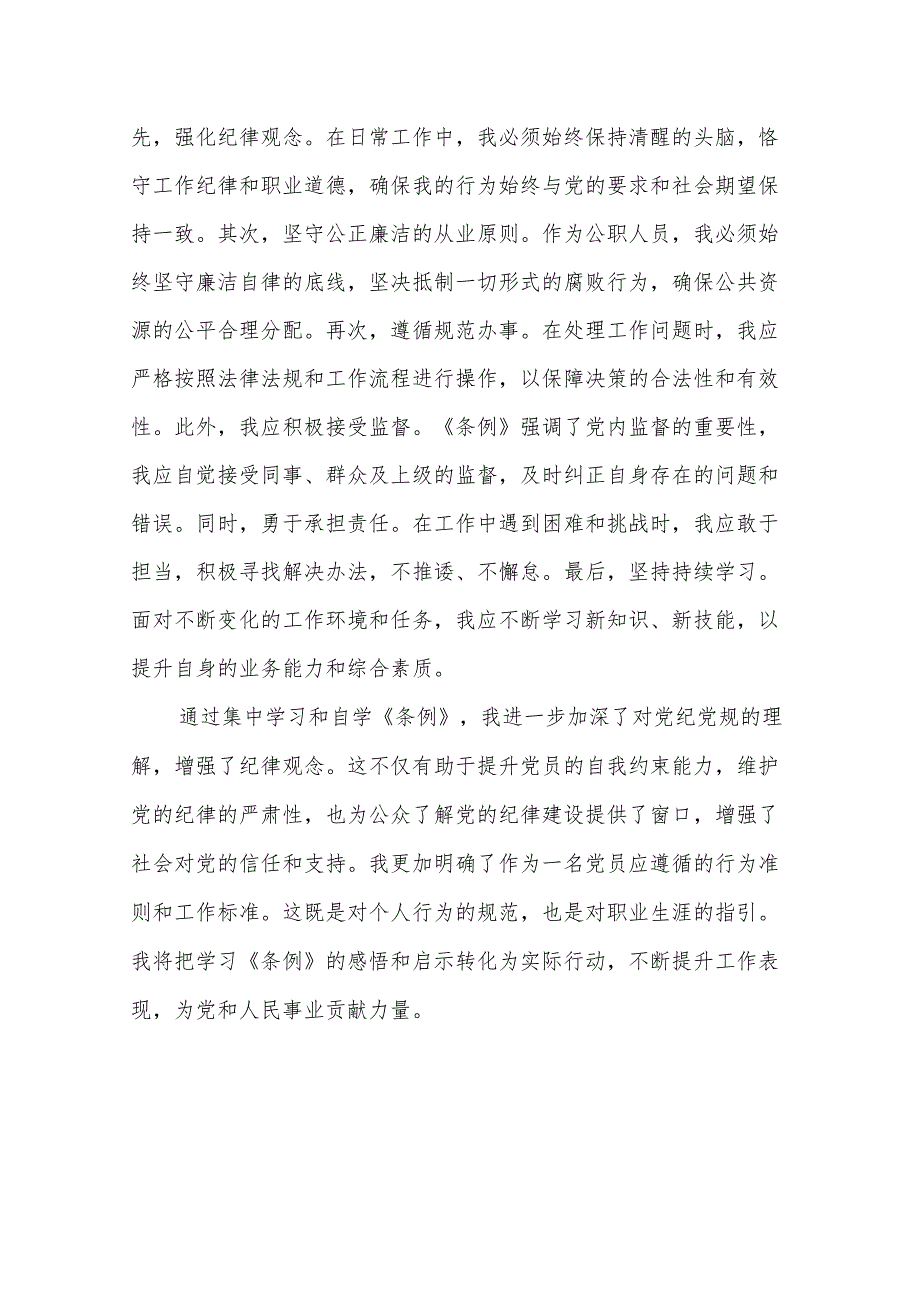 先，强化纪律观念。在日常工作中，我必须始终保持清醒的头脑，恪守工作纪律和职业道德，确保我的行为始终与党的要求和社会期望保持一致。其次，坚守公正廉洁的从业原则。作为公职人员，我必须始终坚守廉洁自律的底线，坚决抵制一切形式的腐败行为，确保公共资源的公平合理分配。再次，遵循规范办事。在处理工作问题时，我应严格按照法律法规和工作流程进行操作，以保障决策的合法性和有效性。此外，我应积极接受监督。《条例》强调了党内监督的重要性，我应自觉接受同事、群众及上级的监督，及时纠正自身存在的问题和错误。同时，勇于承担责任。在工作中遇到困难和挑战时，我应敢于担当，积极寻找解决办法，不推诿、不懈怠。最后，坚持持续学习。面对不断变化的工作环境和任务，我应不断学习新知识、新技能，以提升自身的业务能力和综合素质。

通过集中学习和自学《条例》，我进一步加深了对党纪党规的理解，增强了纪律观念。这不仅有助于提升党员的自我约束能力，维护党的纪律的严肃性，也为公众了解党的纪律建设提供了窗口，增强了社会对党的信任和支持。我更加明确了作为一名党员应遵循的行为准则和工作标准。这既是对个人行为的规范，也是对职业生涯的指引。我将把学习《条例》的感悟和启示转化为实际行动，不断提升工作表现，为党和人民事业贡献力量。